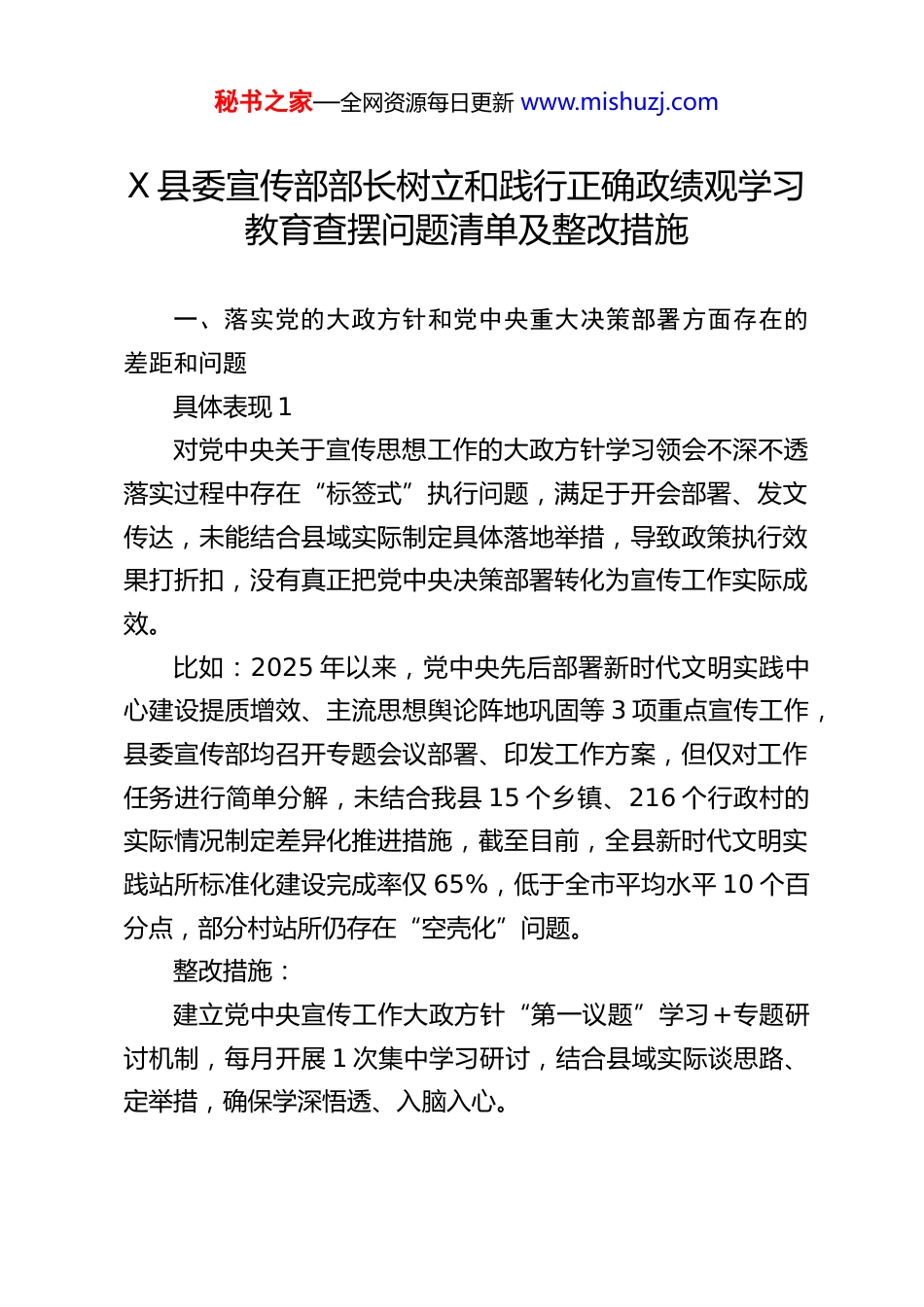 秘书之家—全网资源每日更新 www.mishuzj.com

X 县委宣传部部长树立和践行正确政绩观学习教育查摆问题清单及整改措施

一、落实党的大政方针和党中央重大决策部署方面存在的差距和问题

具体表现 1

对党中央关于宣传思想工作的大政方针学习领会不深不透落实过程中存在“标签式”执行问题，满足于开会部署、发文传达，未能结合县域实际制定具体落地举措，导致政策执行效果打折扣，没有真正把党中央决策部署转化为宣传工作实际成效。

比如：2025 年以来，党中央先后部署新时代文明实践中心建设提质增效、主流思想舆论阵地巩固等 3 项重点宣传工作，县委宣传部均召开专题会议部署、印发工作方案，但仅对工作任务进行简单分解，未结合我县 15 个乡镇、216 个行政村的实际情况制定差异化推进措施，截至目前，全县新时代文明实践站所标准化建设完成率仅 65%，低于全市平均水平 10 个百分点，部分村站所仍存在“空壳化”问题。

整改措施：

建立党中央宣传工作大政方针“第一议题”学习＋专题研讨机制，每月开展 1 次集中学习研讨，结合县域实际谈思路、定举措，确保学深悟透、入脑入心。